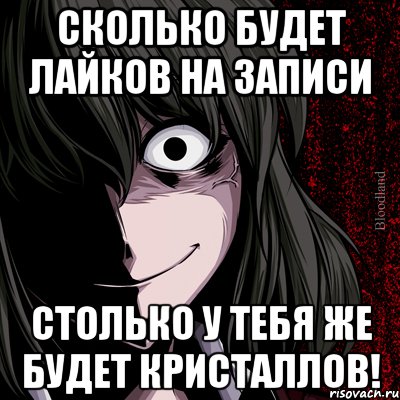 СКОЛЬКО БУДЕТ ЛАЙКОВ НА ЗАПИСИ

Bloodland

СТОЛЬКО У ТЕБЯ ЖЕ БУДЕТ КРИСТАЛЛОВ!

risovach.ru